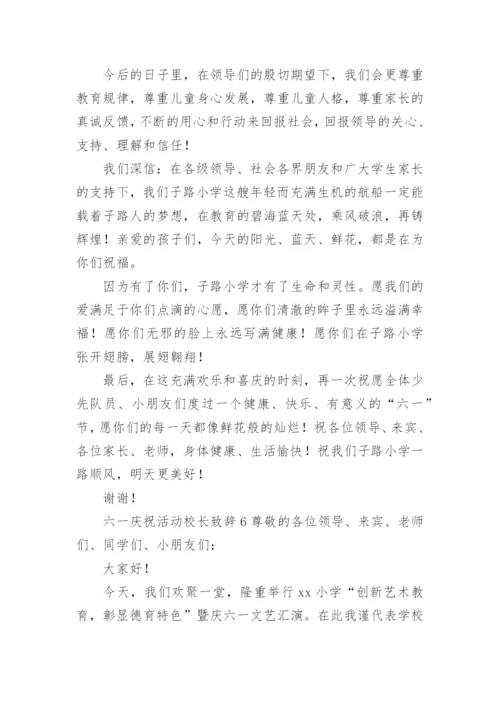 今后的日子里，在领导们的殷切期望下，我们会更尊重教育规律，尊重儿童身心发展，尊重儿童人格，尊重家长的真诚反馈，不断的用心和行动来回报社会，回报领导的关心、支持、理解和信任！

我们深信：在各级领导、社会各界朋友和广大学生家长的支持下，我们子路小学这艘年轻而充满生机的航船一定能载着子路人的梦想，在教育的碧海蓝天处，乘风破浪，再铸辉煌！亲爱的孩子们，今天的阳光、蓝天、鲜花，都是在为你们祝福。

因为有了你们，子路小学才有了生命和灵性。愿我们的爱满足于你们点滴的心愿，愿你们清澈的眸子里永远溢满幸福！愿你们无邪的脸上永远写满健康！愿你们在子路小学张开翅膀，展翅翱翔！

最后，在这充满欢乐和喜庆的时刻，再一次祝愿全体少先队员、小朋友们度过一个健康、快乐、有意义的“六一”节，愿你们的每一天都像鲜花般的灿烂！祝各位领导、来宾、各位家长、老师，身体健康、生活愉快！祝我们子路小学一路顺风，明天更美好！

谢谢！

六一庆祝活动校长致辞 6 尊敬的各位领导、来宾、老师们、同学们、小朋友们：

大家好！

今天，我们欢聚一堂，隆重举行 xx 小学“创新艺术教育，彰显德育特色”暨庆六一文艺汇演。在此我谨代表学校